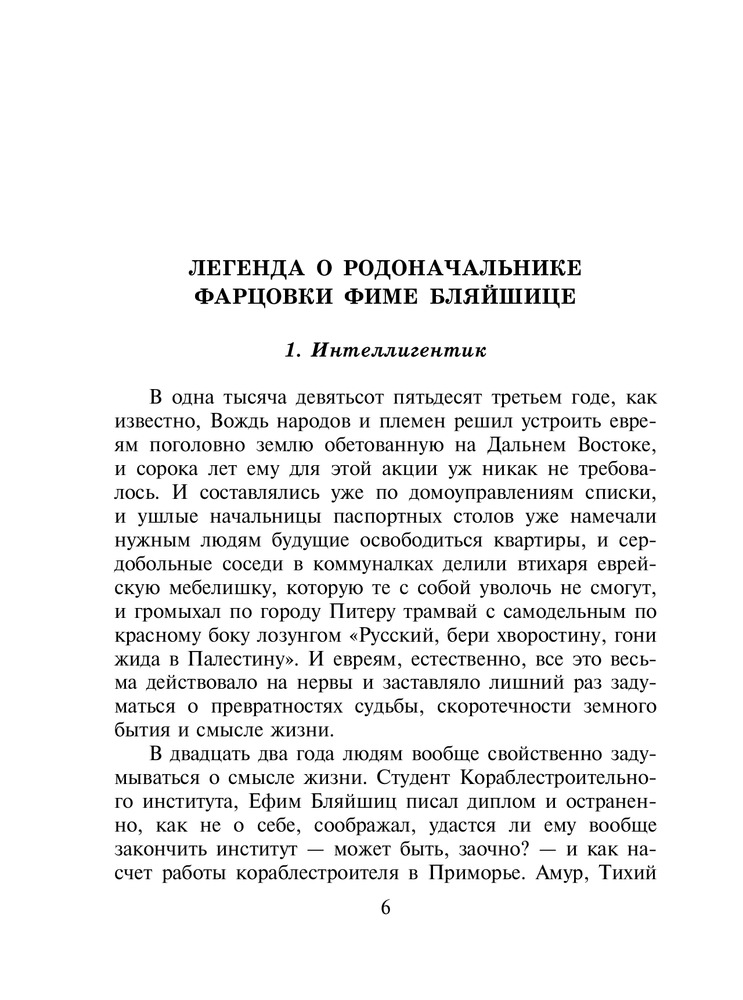 ЛЕГЕНДА О РОДОНАЧАЛЬНИКЕ ФАРЦОВКИ ФИМЕ БЛЯЙШИЦЕ

1. Интеллигентик

В одна тысяча девятьсот пятьдесят третьем годе, как известно, Вождь народов и племен решил устроить евреям поголовно землю обетованную на Дальнем Востоке, и сорока лет ему для этой акции уж никак не требовалось. И составлялись уже по домоуправлениям списки, и ушлые начальницы паспортных столов уже намечали нужным людям будущие освободиться квартиры, и сердобольные соседи в коммуналках делили втихаря еврейскую мебелишку, которую те с собой уволочь не смогут, и громыхал по городу Питеру трамвай с самодельным по красному боку лозунгом «Русский, бери хворостину, гони жида в Палестину». И евреям, естественно, все это весьма действовало на нервы и заставляло лишний раз задуматься о превратностях судьбы, скоротечности земного бытия и смысле жизни.

В двадцать два года людям вообще свойственно задумываться о смысле жизни. Студент Кораблестроительного института, Ефим Бляйшиц писал диплом и остраненно, как не о себе, соображал, удастся ли ему вообще закончить институт — может быть, заочно? — и как насчет работы кораблестроителя в Приморье. Амур, Тихий

6